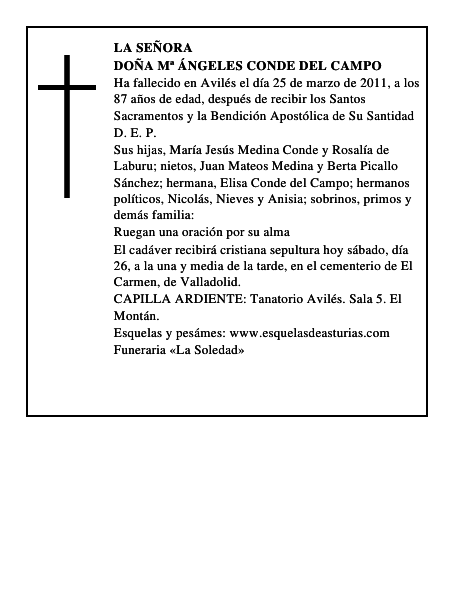 LA SEÑORA
DOÑA Mª ÁNGELES CONDE DEL CAMPO
Ha fallecido en Avilés el día 25 de marzo de 2011, a los 87 años de edad, después de recibir los Santos Sacramentos y la Bendición Apostólica de Su Santidad
D. E. P.
Sus hijas, María Jesús Medina Conde y Rosalía de Laburu; nietos, Juan Mateos Medina y Berta Picallo Sánchez; hermana, Elisa Conde del Campo; hermanos políticos, Nicolás, Nieves y Anisia; sobrinos, primos y demás familia:
Ruegan una oración por su alma
El cadáver recibirá cristiana sepultura hoy sábado, día 26, a la una y media de la tarde, en el cementerio de El Carmen, de Valladolid.
CAPILLA ARDIENTE: Tanatorio Avilés. Sala 5. El Montán.
Esquelas y pesámes: www.esquelasdeasturias.com
Funeraria «La Soledad»